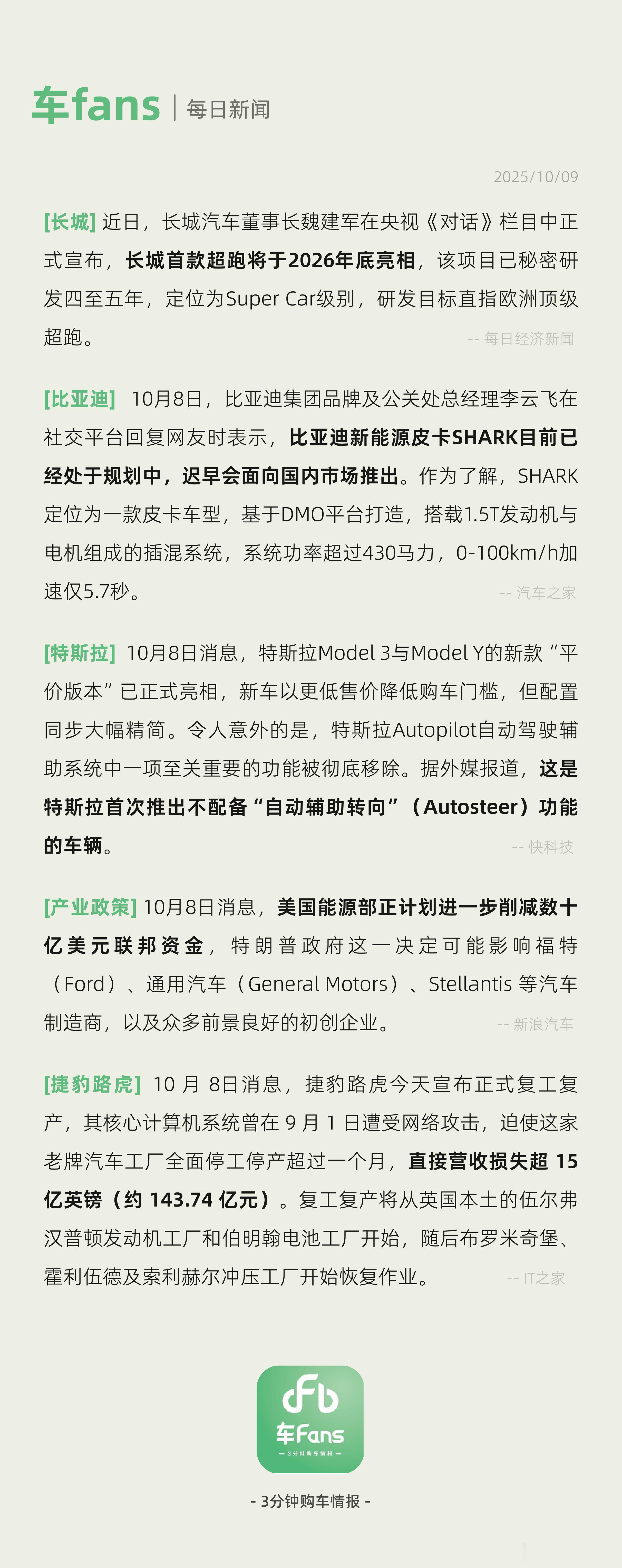 车fans | 每日新闻

2025/10/09

[长城] 近日，长城汽车董事长魏建军在央视《对话》栏目中正式宣布，长城首款超跑将于2026年底亮相，该项目已秘密研发四至五年，定位为Super Car级别，研发目标直指欧洲顶级超跑。 -- 每日经济新闻

[比亚迪] 10月8日，比亚迪集团品牌及公关处总经理李云飞在社交平台回复网友时表示，比亚迪新能源皮卡SHARK目前已经处于规划中，迟早会面向国内市场推出。作为了解，SHARK定位为一款皮卡车型，基于DMO平台打造，搭载1.5T发动机与电机组成的插混系统，系统功率超过430马力，0-100km/h加速仅5.7秒。 -- 汽车之家

[特斯拉] 10月8日消息，特斯拉Model 3与Model Y的新款“平价版本”已正式亮相，新车以更低售价降低购车门槛，但配置同步大幅精简。令人意外的是，特斯拉Autopilot自动驾驶辅助系统中一项至关重要的功能被彻底移除。据外媒报道，这是特斯拉首次推出不配备“自动辅助转向”（Autosteer）功能的车辆。 -- 快科技

[产业政策] 10月8日消息，美国能源部正计划进一步削减数十亿美元联邦资金，特朗普政府这一决定可能影响福特（Ford）、通用汽车（General Motors）、Stellantis 等汽车制造商，以及众多前景良好的初创企业。 -- 新浪汽车

[捷豹路虎] 10 月 8日消息，捷豹路虎今天宣布正式复工复产，其核心计算机系统曾在 9 月 1 日遭受网络攻击，迫使这家老牌汽车工厂全面停工停产超过一个月，直接营收损失超 15 亿英镑（约 143.74 亿元）。复工复产将从英国本土的伍尔弗汉普顿发动机工厂和伯明翰电池工厂开始，随后布罗米奇堡、霍利伍德及索利赫尔冲压工厂开始恢复作业。 -- IT之家

车Fans
— 3分钟购车情报 —

- 3分钟购车情报 -